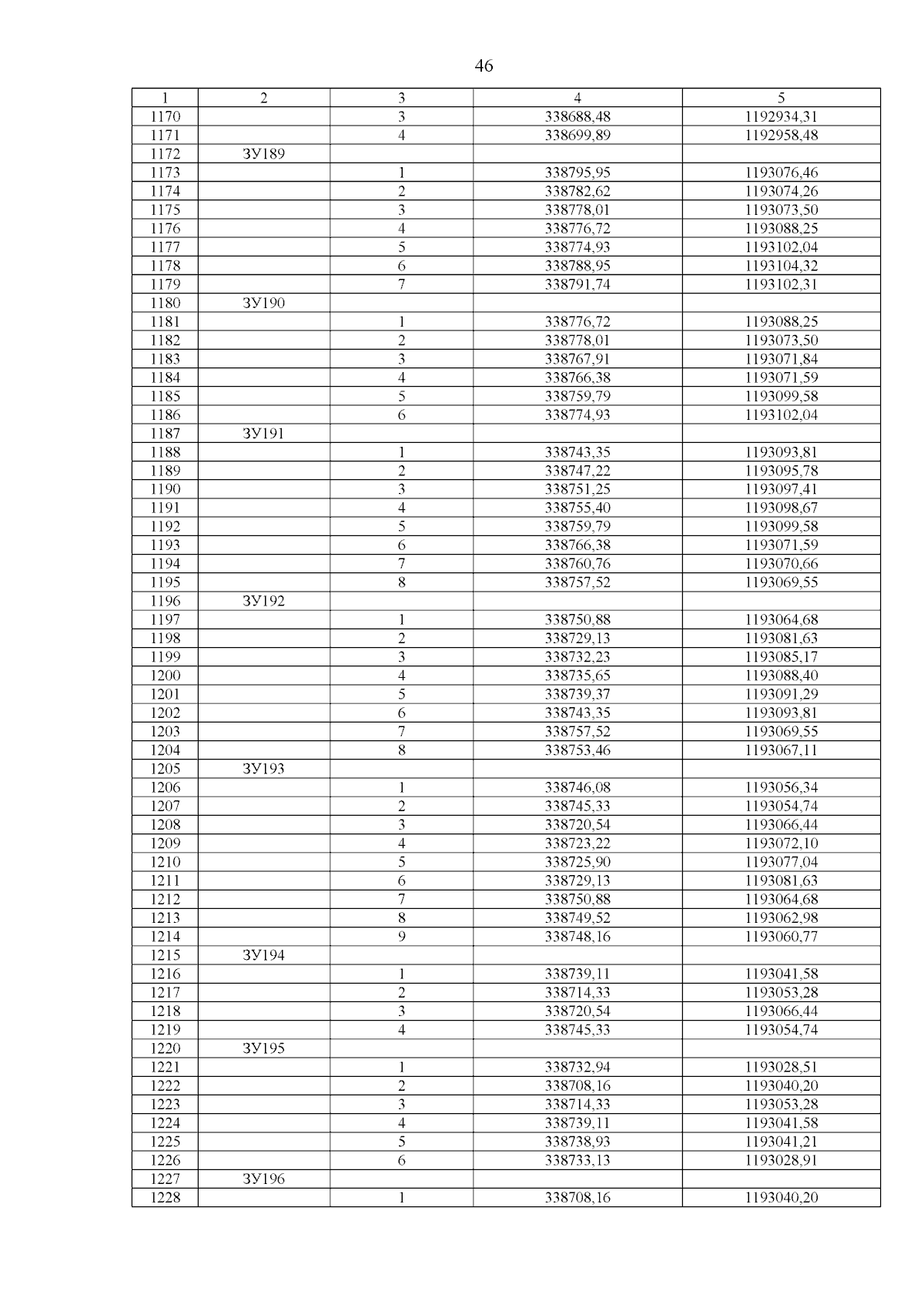 46

| 1 | 2 | 3 | 4 | 5 |
|---|---|---|---|---|
| 1170 | | 3 | 338688,48 | 1192934,31 |
| 1171 | | 4 | 338699,89 | 1192958,48 |
| 1172 | ЗУ189 | | | |
| 1173 | | 1 | 338795,95 | 1193076,46 |
| 1174 | | 2 | 338782,62 | 1193074,26 |
| 1175 | | 3 | 338778,01 | 1193073,50 |
| 1176 | | 4 | 338776,72 | 1193088,25 |
| 1177 | | 5 | 338774,93 | 1193102,04 |
| 1178 | | 6 | 338788,95 | 1193104,32 |
| 1179 | | 7 | 338791,74 | 1193102,31 |
| 1180 | ЗУ190 | | | |
| 1181 | | 1 | 338776,72 | 1193088,25 |
| 1182 | | 2 | 338778,01 | 1193073,50 |
| 1183 | | 3 | 338767,91 | 1193071,84 |
| 1184 | | 4 | 338766,38 | 1193071,59 |
| 1185 | | 5 | 338759,79 | 1193099,58 |
| 1186 | | 6 | 338774,93 | 1193102,04 |
| 1187 | ЗУ191 | | | |
| 1188 | | 1 | 338743,35 | 1193093,81 |
| 1189 | | 2 | 338747,22 | 1193095,78 |
| 1190 | | 3 | 338751,25 | 1193097,41 |
| 1191 | | 4 | 338755,40 | 1193098,67 |
| 1192 | | 5 | 338759,79 | 1193099,58 |
| 1193 | | 6 | 338766,38 | 1193071,59 |
| 1194 | | 7 | 338760,76 | 1193070,66 |
| 1195 | | 8 | 338757,52 | 1193069,55 |
| 1196 | ЗУ192 | | | |
| 1197 | | 1 | 338750,88 | 1193064,68 |
| 1198 | | 2 | 338729,13 | 1193081,63 |
| 1199 | | 3 | 338732,23 | 1193085,17 |
| 1200 | | 4 | 338735,65 | 1193088,40 |
| 1201 | | 5 | 338739,37 | 1193091,29 |
| 1202 | | 6 | 338743,35 | 1193093,81 |
| 1203 | | 7 | 338757,52 | 1193069,55 |
| 1204 | | 8 | 338753,46 | 1193067,11 |
| 1205 | ЗУ193 | | | |
| 1206 | | 1 | 338746,08 | 1193056,34 |
| 1207 | | 2 | 338745,33 | 1193054,74 |
| 1208 | | 3 | 338720,54 | 1193066,44 |
| 1209 | | 4 | 338723,22 | 1193072,10 |
| 1210 | | 5 | 338725,90 | 1193077,04 |
| 1211 | | 6 | 338729,13 | 1193081,63 |
| 1212 | | 7 | 338750,88 | 1193064,68 |
| 1213 | | 8 | 338749,52 | 1193062,98 |
| 1214 | | 9 | 338748,16 | 1193060,77 |
| 1215 | ЗУ194 | | | |
| 1216 | | 1 | 338739,11 | 1193041,58 |
| 1217 | | 2 | 338714,33 | 1193053,28 |
| 1218 | | 3 | 338720,54 | 1193066,44 |
| 1219 | | 4 | 338745,33 | 1193054,74 |
| 1220 | ЗУ195 | | | |
| 1221 | | 1 | 338732,94 | 1193028,51 |
| 1222 | | 2 | 338708,16 | 1193040,20 |
| 1223 | | 3 | 338714,33 | 1193053,28 |
| 1224 | | 4 | 338739,11 | 1193041,58 |
| 1225 | | 5 | 338738,93 | 1193041,21 |
| 1226 | | 6 | 338733,13 | 1193028,91 |
| 1227 | ЗУ196 | | | |
| 1228 | | 1 | 338708,16 | 1193040,20 |